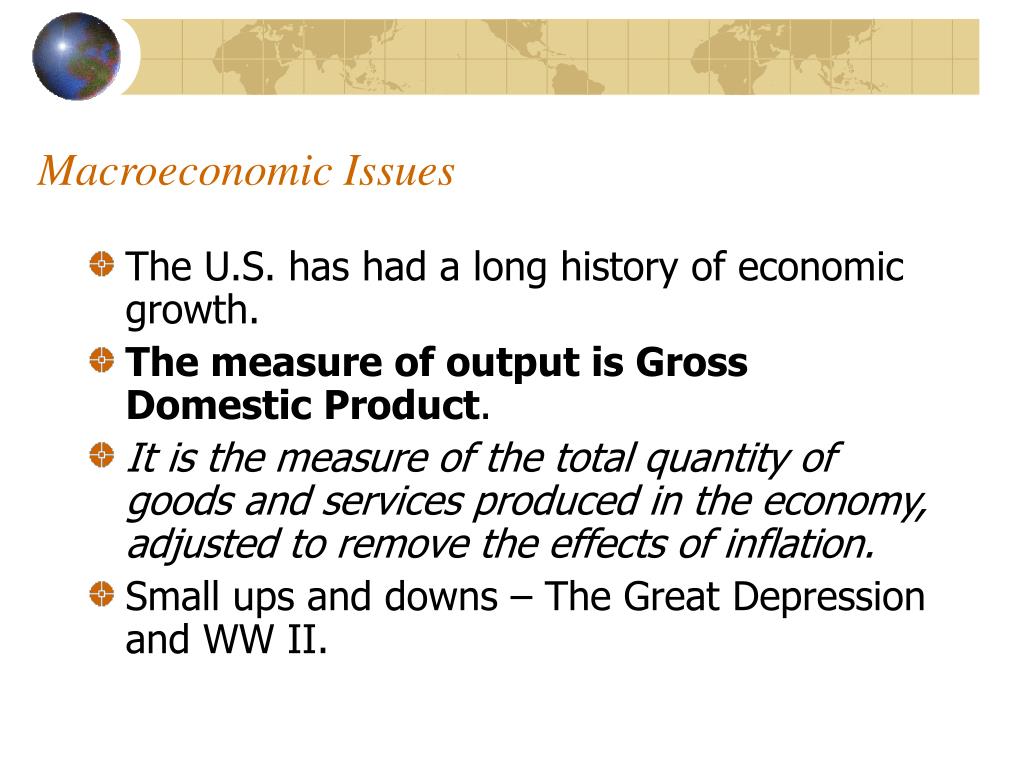 Macroeconomic Issues

The U.S. has had a long history of economic growth.

The measure of output is Gross Domestic Product.

It is the measure of the total quantity of goods and services produced in the economy, adjusted to remove the effects of inflation.

Small ups and downs – The Great Depression and WW II.